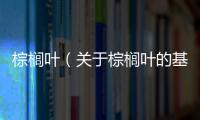 棕榈叶（关于棕榈叶的基